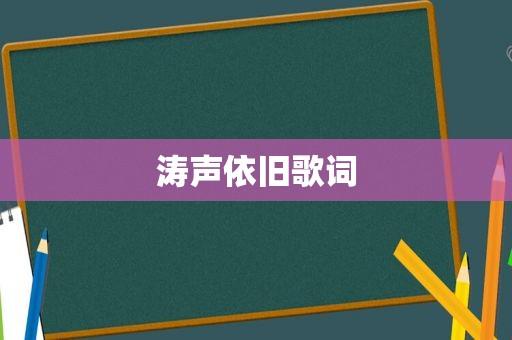 涛声依旧歌词